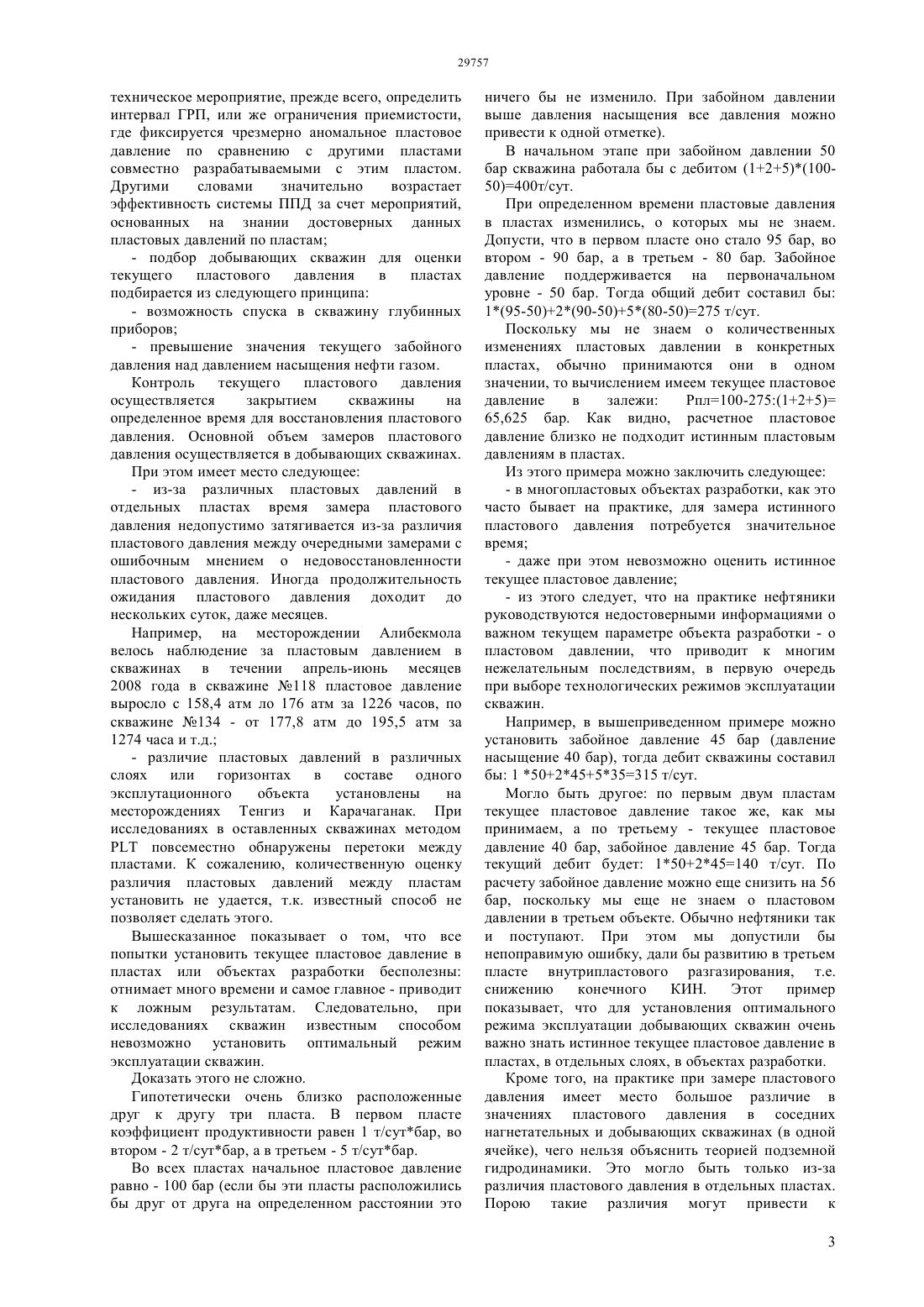 29757

техническое мероприятие, прежде всего, определить интервал ГРП, или же ограничения приемистости, где фиксируется чрезмерно аномальное пластовое давление по сравнению с другими пластами совместно разрабатываемыми с этим пластом. Другими словами значительно возрастает эффективность системы ППД за счет мероприятий, основанных на знании достоверных данных пластовых давлений по пластам;

- подбор добывающих скважин для оценки текущего пластового давления в пластах подбирается из следующего принципа:

- возможность спуска в скважину глубинных приборов;

- превышение значения текущего забойного давления над давлением насыщения нефти газом.

Контроль текущего пластового давления осуществляется закрытием скважины на определенное время для восстановления пластового давления. Основной объем замеров пластового давления осуществляется в добывающих скважинах.

При этом имеет место следующее:

- из-за различных пластовых давлений в отдельных пластах время замера пластового давления недопустимо затягивается из-за различия пластового давления между очередными замерами с ошибочным мнением о недовосстановленности пластового давления. Иногда продолжительность ожидания пластового давления доходит до нескольких суток, даже месяцев.

Например, на месторождении Алибекмола велось наблюдение за пластовым давлением в скважинах в течении апрель-июнь месяцев 2008 года в скважине №118 пластовое давление выросло с 158,4 атм ло 176 атм за 1226 часов, по скважине №134 - от 177,8 атм до 195,5 атм за 1274 часа и т.д.;

- различие пластовых давлений в различных слоях или горизонтах в составе одного эксплутационного объекта установлены на месторождениях Тенгиз и Карачаганак. При исследованиях в оставленных скважинах методом PLT повсеместно обнаружены перетоки между пластами. К сожалению, количественную оценку различия пластовых давлений между пластам установить не удается, т.к. известный способ не позволяет сделать этого.

Вышесказанное показывает о том, что все попытки установить текущее пластовое давление в пластах или объектах разработки бесполезны: отнимает много времени и самое главное - приводит к ложным результатам. Следовательно, при исследованиях скважин известным способом невозможно установить оптимальный режим эксплуатации скважин.

Доказать этого не сложно.

Гипотетически очень близко расположенные друг к другу три пласта. В первом пласте коэффициент продуктивности равен 1 т/сут*бар, во втором - 2 т/сут*бар, а в третьем - 5 т/сут*бар.

Во всех пластах начальное пластовое давление равно - 100 бар (если бы эти пласты расположились бы друг от друга на определенном расстоянии это ничего бы не изменило. При забойном давлении выше давления насыщения все давления можно привести к одной отметке).

В начальном этапе при забойном давлении 50 бар скважина работала бы с дебитом (1+2+5)*(100-50)=400т/сут.

При определенном времени пластовые давления в пластах изменились, о которых мы не знаем. Допусти, что в первом пласте оно стало 95 бар, во втором - 90 бар, а в третьем - 80 бар. Забойное давление поддерживается на первоначальном уровне - 50 бар. Тогда общий дебит составил бы: 1*(95-50)+2*(90-50)+5*(80-50)=275 т/сут.

Поскольку мы не знаем о количественных изменениях пластовых давлении в конкретных пластах, обычно принимаются они в одном значении, то вычислением имеем текущее пластовое давление в залежи: Рпл=100-275:(1+2+5)= 65,625 бар. Как видно, расчетное пластовое давление близко не подходит истинным пластовым давлениям в пластах.

Из этого примера можно заключить следующее:

- в многопластовых объектах разработки, как это часто бывает на практике, для замера истинного пластового давления потребуется значительное время;

- даже при этом невозможно оценить истинное текущее пластовое давление;

- из этого следует, что на практике нефтяники руководствуются недостоверными информациями о важном текущем параметре объекта разработки - о пластовом давлении, что приводит к многим нежелательным последствиям, в первую очередь при выборе технологических режимов эксплуатации скважин.

Например, в вышеприведенном примере можно установить забойное давление 45 бар (давление насыщение 40 бар), тогда дебит скважины составил бы: 1 *50+2*45+5*35=315 т/сут.

Могло быть другое: по первым двум пластам текущее пластовое давление такое же, как мы принимаем, а по третьему - текущее пластовое давление 40 бар, забойное давление 45 бар. Тогда текущий дебит будет: 1*50+2*45=140 т/сут. По расчету забойное давление можно еще снизить на 56 бар, поскольку мы еще не знаем о пластовом давлении в третьем объекте. Обычно нефтяники так и поступают. При этом мы допустили бы непоправимую ошибку, дали бы развитию в третьем пласте внутрипластового разгазирования, т.е. снижению конечного КИН. Этот пример показывает, что для установления оптимального режима эксплуатации добывающих скважин очень важно знать истинное текущее пластовое давление в пластах, в отдельных слоях, в объектах разработки.

Кроме того, на практике при замере пластового давления имеет место большое различие в значениях пластового давления в соседних нагнетательных и добывающих скважинах (в одной ячейке), чего нельзя объяснить теорией подземной гидродинамики. Это могло быть только из-за различия пластового давления в отдельных пластах. Порою такие различия могут привести к

3